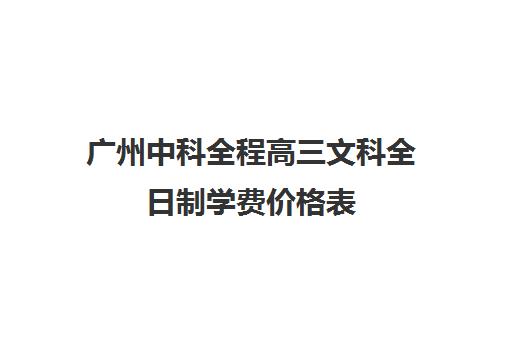 广州中科全程高三文科全日制学费价格表